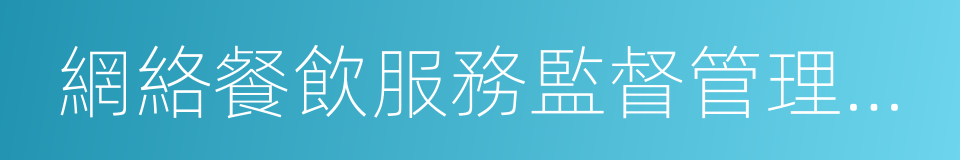 網絡餐飲服務監督管理…